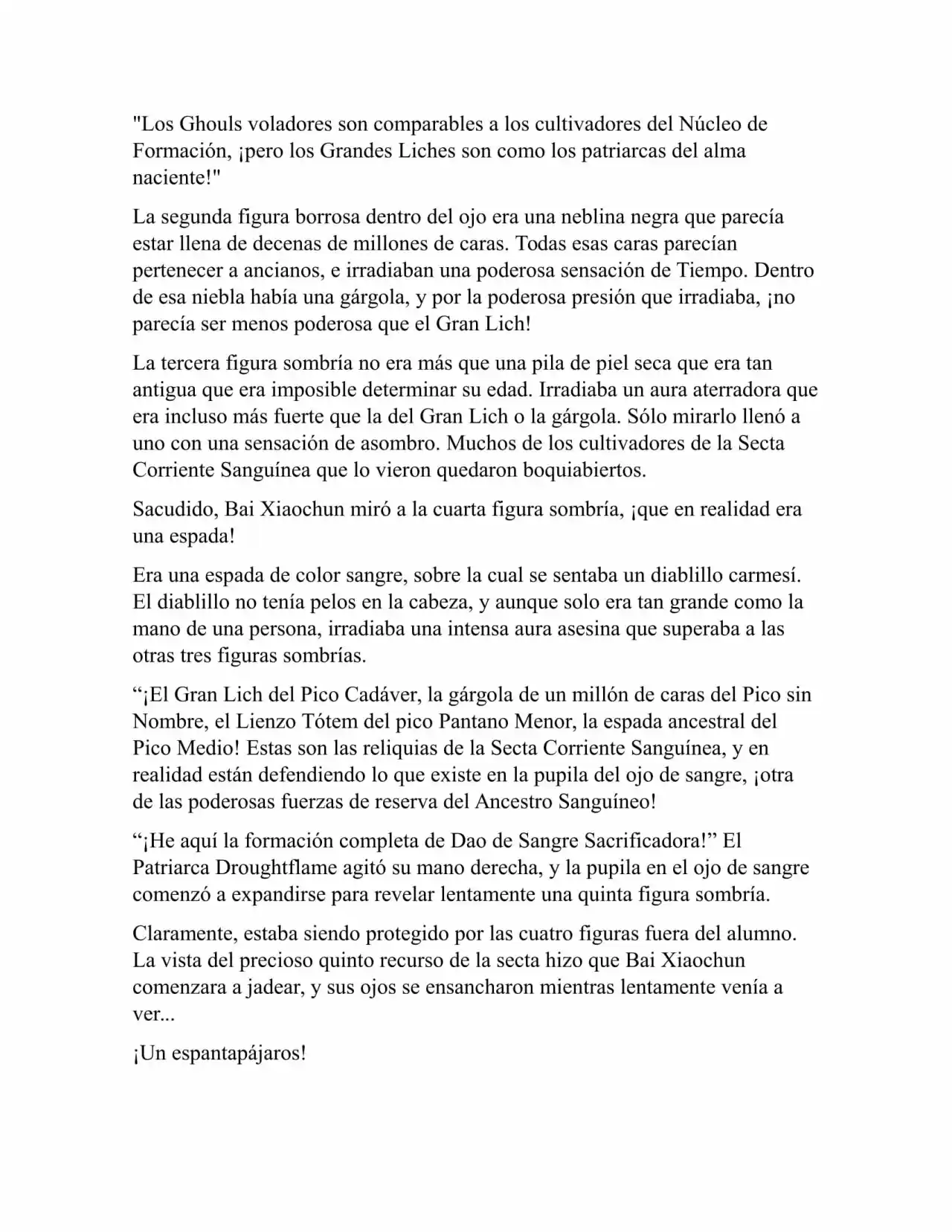 "Los Ghouls voladores son comparables a los cultivadores del Núcleo de Formación, ¡pero los Grandes Liches son como los patriarcas del alma naciente!"

La segunda figura borrosa dentro del ojo era una neblina negra que parecía estar llena de decenas de millones de caras. Todas esas caras parecían pertenecer a ancianos, e irradiaban una poderosa sensación de Tiempo. Dentro de esa niebla había una gárgola, y por la poderosa presión que irradiaba, ¡no parecía ser menos poderosa que el Gran Lich!

La tercera figura sombría no era más que una pila de piel seca que era tan antigua que era imposible determinar su edad. Irradiaba un aura aterradora que era incluso más fuerte que la del Gran Lich o la gárgola. Sólo mirarlo llenó a uno con una sensación de asombro. Muchos de los cultivadores de la Secta Corriente Sanguínea que lo vieron quedaron boquiabiertos.

Sacudido, Bai Xiaochun miró a la cuarta figura sombría, ¡que en realidad era una espada!

Era una espada de color sangre, sobre la cual se sentaba un diablillo carmesí. El diablillo no tenía pelos en la cabeza, y aunque solo era tan grande como la mano de una persona, irradiaba una intensa aura asesina que superaba a las otras tres figuras sombrías.

“¡El Gran Lich del Pico Cadáver, la gárgola de un millón de caras del Pico sin Nombre, el Lienzo Tótem del pico Pantano Menor, la espada ancestral del Pico Medio! Estas son las reliquias de la Secta Corriente Sanguínea, y en realidad están defendiendo lo que existe en la pupila del ojo de sangre, ¡otra de las poderosas fuerzas de reserva del Ancestro Sanguíneo!

“¡He aquí la formación completa de Dao de Sangre Sacrificadora!” El Patriarca Droughtflame agitó su mano derecha, y la pupila en el ojo de sangre comenzó a expandirse para revelar lentamente una quinta figura sombría.

Claramente, estaba siendo protegido por las cuatro figuras fuera del alumno. La vista del precioso quinto recurso de la secta hizo que Bai Xiaochun comenzara a jadear, y sus ojos se ensancharon mientras lentamente venía a ver...

¡Un espantapájaros!